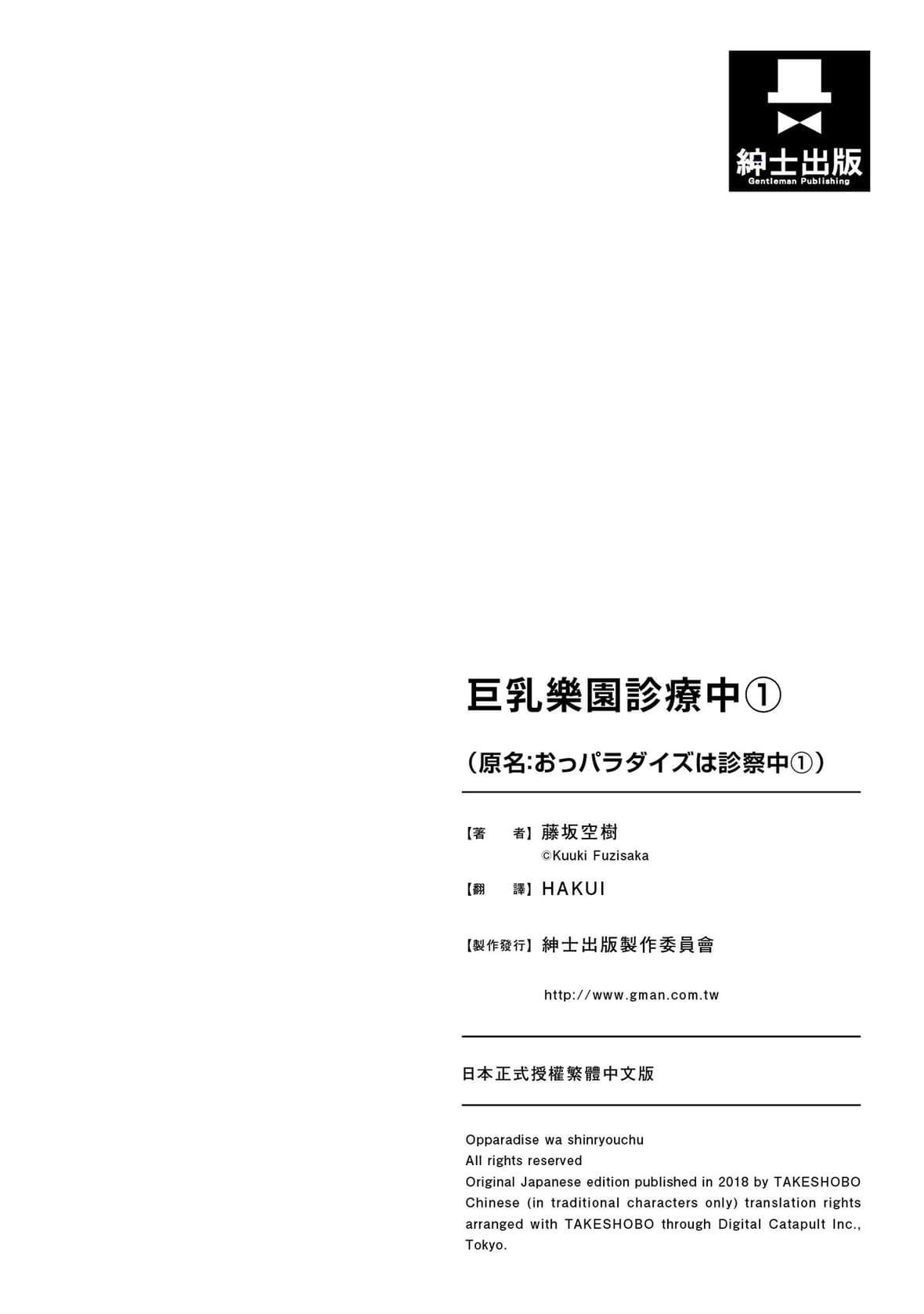 紳士出版
Gentleman Publishing

巨乳樂園診療中①

（原名:おっパラダイズは診察中①）

【著　者】藤坂空樹
©Kuuki Fuzisaka

【翻　譯】HAKUI

【製作發行】紳士出版製作委員會

http://www.gman.com.tw

日本正式授權繁體中文版

Opparadise wa shinryouchu
All rights reserved
Original Japanese edition published in 2018 by TAKESHOBO
Chinese (in traditional characters only) translation rights arranged with TAKESHOBO through Digital Catapult Inc., Tokyo.